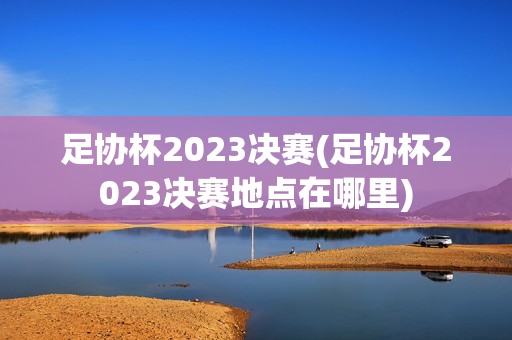 足协杯2023决赛(足协杯2023决赛地点在哪里)